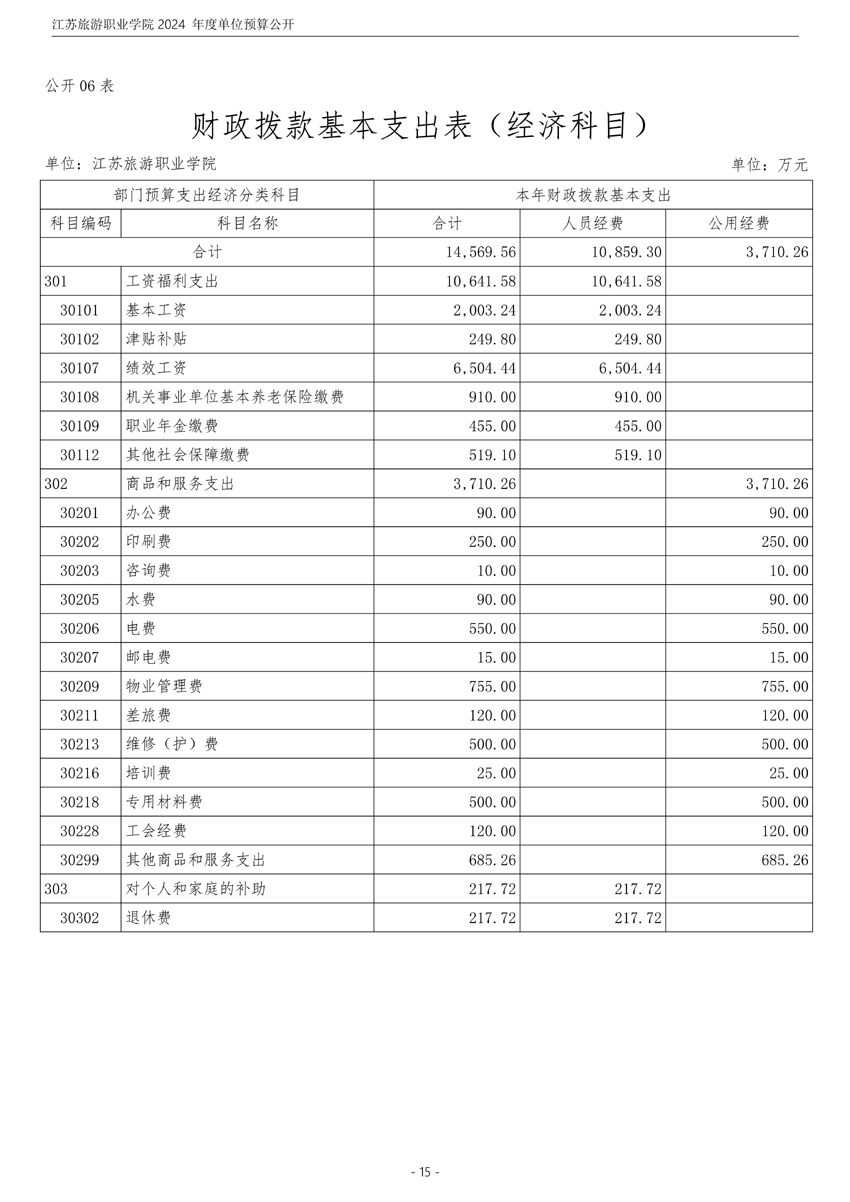 江苏旅游职业学院 2024 年度单位预算公开

公开 06 表

财政拨款基本支出表（经济科目）

单位：江苏旅游职业学院

单位：万元

| 部门预算支出经济分类科目 | | 本年财政拨款基本支出 | | |
|---|---|---|---|---|
| 科目编码 | 科目名称 | 合计 | 人员经费 | 公用经费 |
| 合计 | | 14,569.56 | 10,859.30 | 3,710.26 |
| 301 | 工资福利支出 | 10,641.58 | 10,641.58 | |
| 30101 | 基本工资 | 2,003.24 | 2,003.24 | |
| 30102 | 津贴补贴 | 249.80 | 249.80 | |
| 30107 | 绩效工资 | 6,504.44 | 6,504.44 | |
| 30108 | 机关事业单位基本养老保险缴费 | 910.00 | 910.00 | |
| 30109 | 职业年金缴费 | 455.00 | 455.00 | |
| 30112 | 其他社会保障缴费 | 519.10 | 519.10 | |
| 302 | 商品和服务支出 | 3,710.26 | | 3,710.26 |
| 30201 | 办公费 | 90.00 | | 90.00 |
| 30202 | 印刷费 | 250.00 | | 250.00 |
| 30203 | 咨询费 | 10.00 | | 10.00 |
| 30205 | 水费 | 90.00 | | 90.00 |
| 30206 | 电费 | 550.00 | | 550.00 |
| 30207 | 邮电费 | 15.00 | | 15.00 |
| 30209 | 物业管理费 | 755.00 | | 755.00 |
| 30211 | 差旅费 | 120.00 | | 120.00 |
| 30213 | 维修（护）费 | 500.00 | | 500.00 |
| 30216 | 培训费 | 25.00 | | 25.00 |
| 30218 | 专用材料费 | 500.00 | | 500.00 |
| 30228 | 工会经费 | 120.00 | | 120.00 |
| 30299 | 其他商品和服务支出 | 685.26 | | 685.26 |
| 303 | 对个人和家庭的补助 | 217.72 | 217.72 | |
| 30302 | 退休费 | 217.72 | 217.72 | |

- 15 -